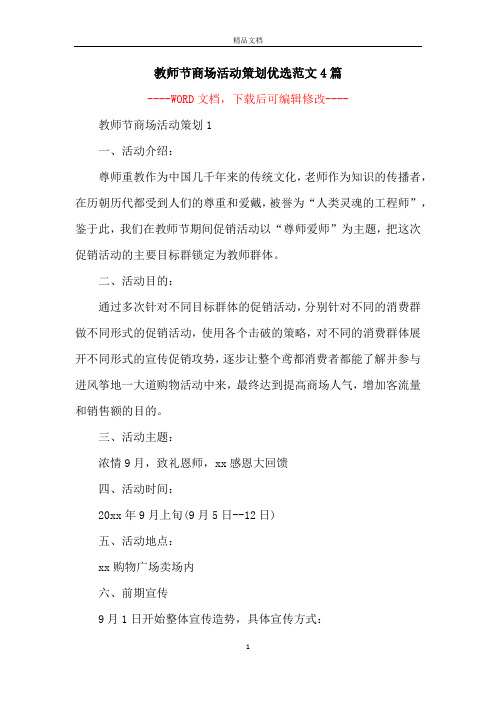 精品文档

教师节商场活动策划优选范文4篇

----WORD文档，下载后可编辑修改----

教师节商场活动策划1

一、活动介绍：

尊师重教作为中国几千年来的传统文化，老师作为知识的传播者，在历朝历代都受到人们的尊重和爱戴，被誉为“人类灵魂的工程师”，鉴于此，我们在教师节期间促销活动以“尊师爱师”为主题，把这次促销活动的主要目标群锁定为教师群体。

二、活动目的：

通过多次针对不同目标群体的促销活动，分别针对不同的消费群做不同形式的促销活动，使用各个击破的策略，对不同的消费群体展开不同形式的宣传促销攻势，逐步让整个鸢都消费者都能了解并参与进风筝地一大道购物活动中来，最终达到提高商场人气，增加客流量和销售额的目的。

三、活动主题：

浓情9月，致礼恩师，xx感恩大回馈

四、活动时间：

20xx年9月上旬(9月5日--12日)

五、活动地点：

xx购物广场卖场内

六、前期宣传

9月1日开始整体宣传造势，具体宣传方式：

1